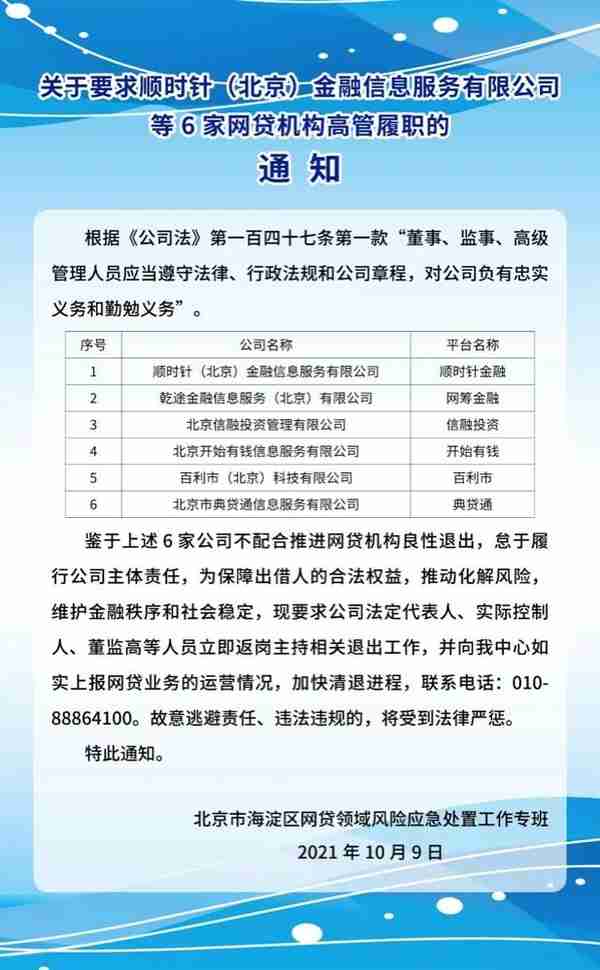 关于要求顺时针（北京）金融信息服务有限公司等 6 家网贷机构高管履职的

通 知

根据《公司法》第一百四十七条第一款“董事、监事、高级管理人员应当遵守法律、行政法规和公司章程，对公司负有忠实义务和勤勉义务”。

| 序号 | 公司名称 | 平台名称 |
|---|---|---|
| 1 | 顺时针（北京）金融信息服务有限公司 | 顺时针金融 |
| 2 | 乾途金融信息服务（北京）有限公司 | 网筹金融 |
| 3 | 北京信融投资管理有限公司 | 信融投资 |
| 4 | 北京开始有钱信息服务有限公司 | 开始有钱 |
| 5 | 百利市（北京）科技有限公司 | 百利市 |
| 6 | 北京市典贷通信息服务有限公司 | 典贷通 |

鉴于上述 6 家公司不配合推进网贷机构良性退出，怠于履行公司主体责任，为保障出借人的合法权益，推动化解风险，维护金融秩序和社会稳定，现要求公司法定代表人、实际控制人、董监高等人员立即返岗主持相关退出工作，并向我中心如实上报网贷业务的运营情况，加快清退进程，联系电话：010-88864100。故意逃避责任、违法违规的，将受到法律严惩。

特此通知。

北京市海淀区网贷领域风险应急处置工作专班

2021 年 10 月 9 日